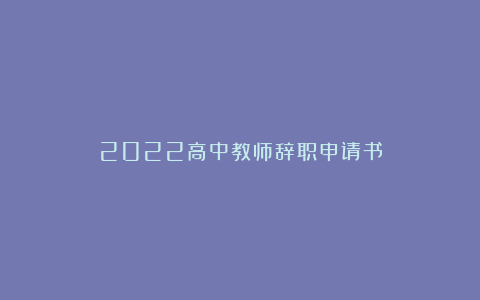 2022高中教师辞职申请书